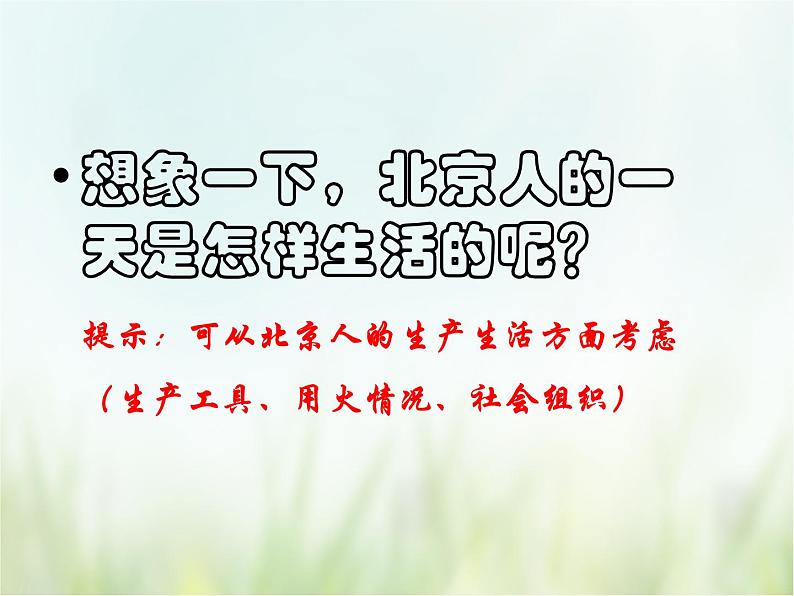 • 想象一下，北京人的一天是怎样生活的呢？

提示：可从北京人的生产生活方面考虑

（生产工具、用火情况、社会组织）